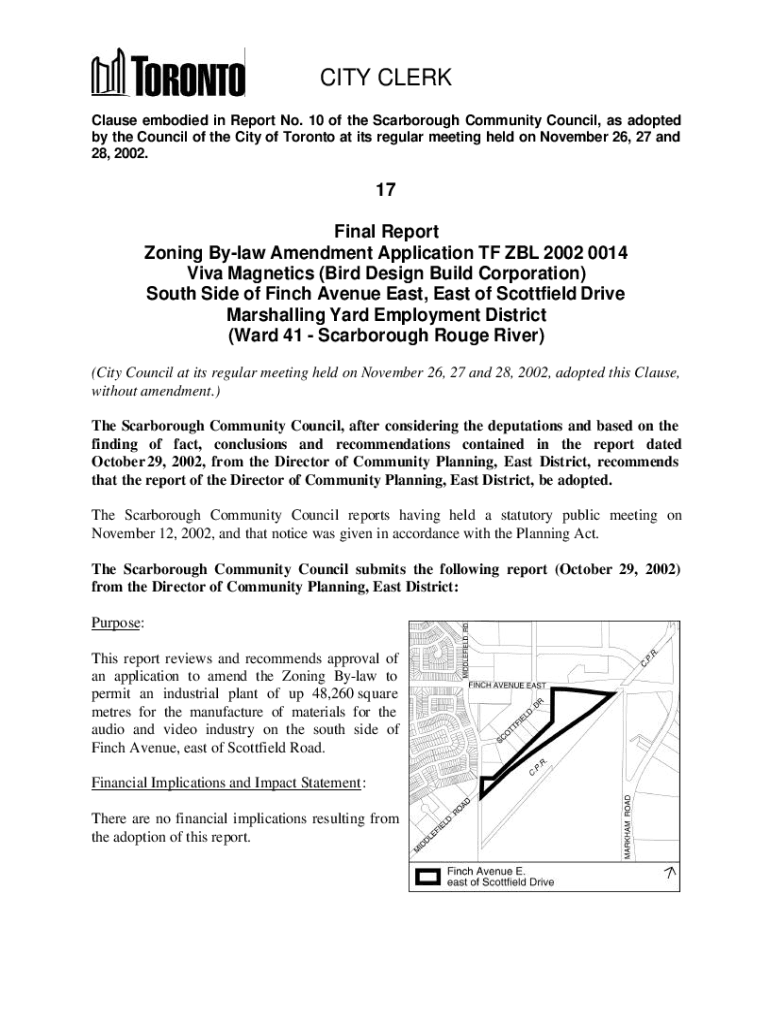 TORONTO

CITY CLERK

Clause embodied in Report No. 10 of the Scarborough Community Council, as adopted by the Council of the City of Toronto at its regular meeting held on November 26, 27 and 28, 2002.

17

Final Report
Zoning By-law Amendment Application TF ZBL 2002 0014
Viva Magnetics (Bird Design Build Corporation)
South Side of Finch Avenue East, East of Scottfield Drive
Marshalling Yard Employment District
(Ward 41 - Scarborough Rouge River)

(City Council at its regular meeting held on November 26, 27 and 28, 2002, adopted this Clause, without amendment.)

The Scarborough Community Council, after considering the deputations and based on the finding of fact, conclusions and recommendations contained in the report dated October 29, 2002, from the Director of Community Planning, East District, recommends that the report of the Director of Community Planning, East District, be adopted.

The Scarborough Community Council reports having held a statutory public meeting on November 12, 2002, and that notice was given in accordance with the Planning Act.

The Scarborough Community Council submits the following report (October 29, 2002) from the Director of Community Planning, East District:

Purpose:

This report reviews and recommends approval of an application to amend the Zoning By-law to permit an industrial plant of up 48,260 square metres for the manufacture of materials for the audio and video industry on the south side of Finch Avenue, east of Scottfield Road.

Financial Implications and Impact Statement:

There are no financial implications resulting from the adoption of this report.

MIDDLEFIELD RD
C.P.R.
FINCH AVENUE EAST
SCOTTFIELD DR.
C.P.R.
MIDDLEFIELD ROAD
MARKHAM ROAD
Finch Avenue E.
east of Scottfield Drive